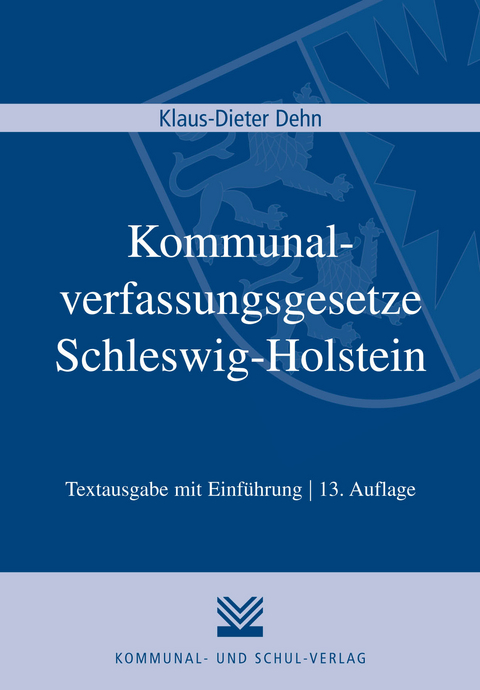 Klaus-Dieter Dehn

Kommunalverfassungsgesetze Schleswig-Holstein

Textausgabe mit Einführung | 13. Auflage

KOMMUNAL- UND SCHUL-VERLAG